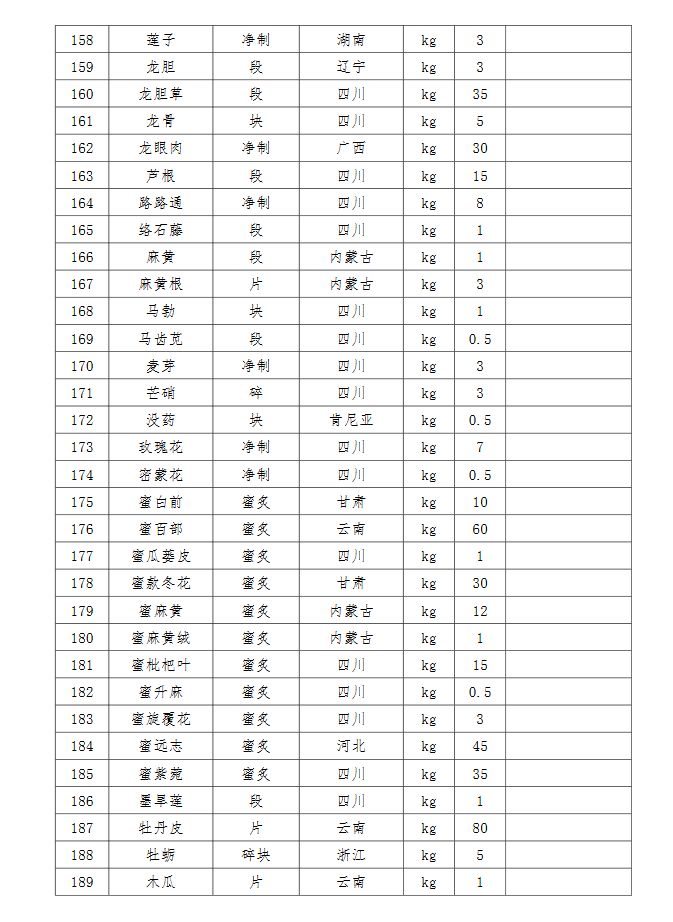 | 158 | 莲子 | 净制 | 湖南 | kg | 3 | |
|---|---|---|---|---|---|---|
| 159 | 龙胆 | 段 | 辽宁 | kg | 3 | |
| 160 | 龙胆草 | 段 | 四川 | kg | 35 | |
| 161 | 龙骨 | 块 | 四川 | kg | 5 | |
| 162 | 龙眼肉 | 净制 | 广西 | kg | 30 | |
| 163 | 芦根 | 段 | 四川 | kg | 15 | |
| 164 | 路路通 | 净制 | 四川 | kg | 8 | |
| 165 | 络石藤 | 段 | 四川 | kg | 1 | |
| 166 | 麻黄 | 段 | 内蒙古 | kg | 1 | |
| 167 | 麻黄根 | 片 | 内蒙古 | kg | 3 | |
| 168 | 马勃 | 块 | 四川 | kg | 1 | |
| 169 | 马齿苋 | 段 | 四川 | kg | 0.5 | |
| 170 | 麦芽 | 净制 | 四川 | kg | 3 | |
| 171 | 芒硝 | 碎 | 四川 | kg | 3 | |
| 172 | 没药 | 块 | 肯尼亚 | kg | 0.5 | |
| 173 | 玫瑰花 | 净制 | 四川 | kg | 7 | |
| 174 | 密蒙花 | 净制 | 四川 | kg | 0.5 | |
| 175 | 蜜白前 | 蜜炙 | 甘肃 | kg | 10 | |
| 176 | 蜜百部 | 蜜炙 | 云南 | kg | 60 | |
| 177 | 蜜瓜蒌皮 | 蜜炙 | 四川 | kg | 1 | |
| 178 | 蜜款冬花 | 蜜炙 | 甘肃 | kg | 30 | |
| 179 | 蜜麻黄 | 蜜炙 | 内蒙古 | kg | 12 | |
| 180 | 蜜麻黄绒 | 蜜炙 | 内蒙古 | kg | 1 | |
| 181 | 蜜枇杷叶 | 蜜炙 | 四川 | kg | 15 | |
| 182 | 蜜升麻 | 蜜炙 | 四川 | kg | 0.5 | |
| 183 | 蜜旋覆花 | 蜜炙 | 四川 | kg | 3 | |
| 184 | 蜜远志 | 蜜炙 | 河北 | kg | 45 | |
| 185 | 蜜紫菀 | 蜜炙 | 四川 | kg | 35 | |
| 186 | 墨旱莲 | 段 | 四川 | kg | 1 | |
| 187 | 牡丹皮 | 片 | 云南 | kg | 80 | |
| 188 | 牡蛎 | 碎块 | 浙江 | kg | 5 | |
| 189 | 木瓜 | 片 | 云南 | kg | 1 | |